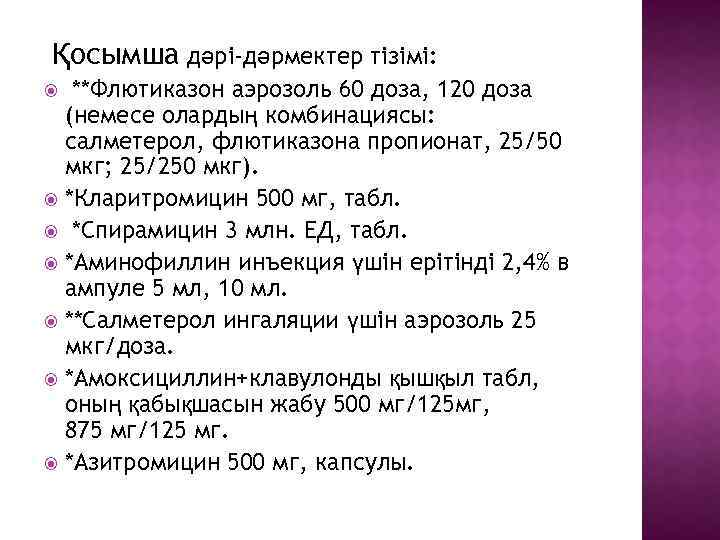 Қосымша дәрі-дәрмектер тізімі:

**Флютиказон аэрозоль 60 доза, 120 доза (немесе олардың комбинациясы: салметерол, флютиказона пропионат, 25/50 мкг; 25/250 мкг).

*Кларитромицин 500 мг, табл.

*Спирамицин 3 млн. ЕД, табл.

*Аминофиллин инъекция үшін ерітінді 2,4% в ампуле 5 мл, 10 мл.

**Салметерол ингаляции үшін аэрозоль 25 мкг/доза.

*Амоксициллин+клавулонды қышқыл табл, оның қабықшасын жабу 500 мг/125мг, 875 мг/125 мг.

*Азитромицин 500 мг, капсулы.